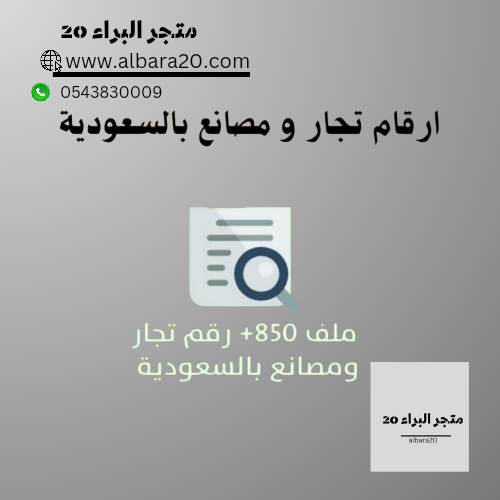 متجر البراء 20

www.albara20.com

0543830009

ارقام تجار و مصانع بالسعودية

ملف 850+ رقم تجار ومصانع بالسعودية

متجر البراء 20
albara20